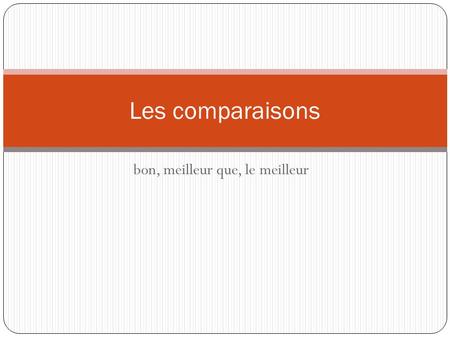 Les comparaisons

bon, meilleur que, le meilleur